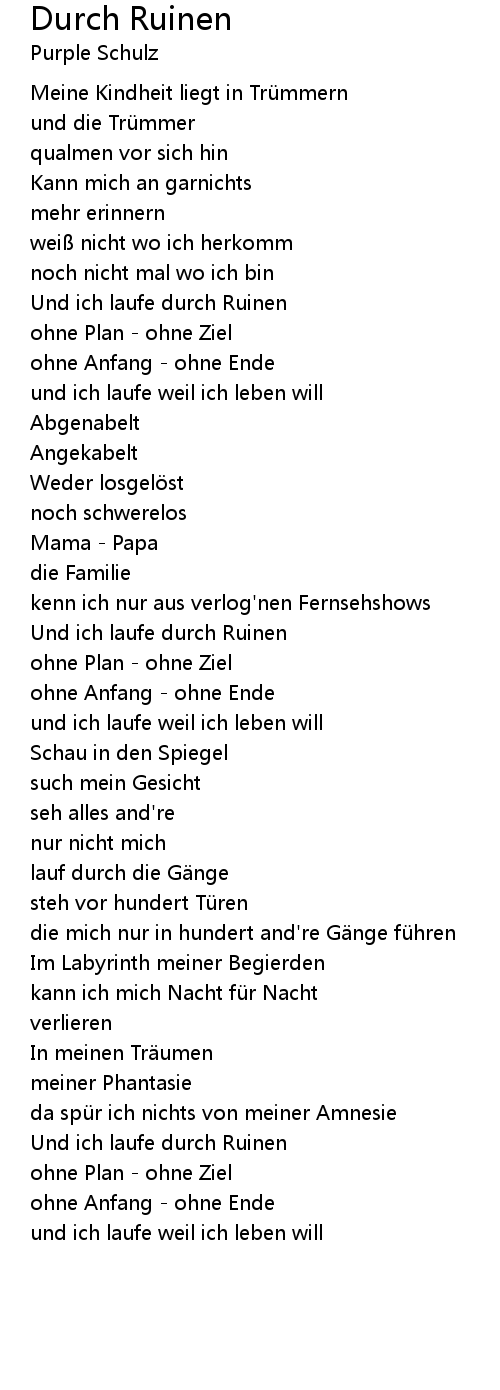 Durch Ruinen
Purple Schulz

Meine Kindheit liegt in Trümmern
und die Trümmer
qualmen vor sich hin
Kann mich an garnichts
mehr erinnern
weiß nicht wo ich herkomm
noch nicht mal wo ich bin
Und ich laufe durch Ruinen
ohne Plan - ohne Ziel
ohne Anfang - ohne Ende
und ich laufe weil ich leben will
Abgenabelt
Angekabelt
Weder losgelöst
noch schwerelos
Mama - Papa
die Familie
kenn ich nur aus verlog'nen Fernsehshows
Und ich laufe durch Ruinen
ohne Plan - ohne Ziel
ohne Anfang - ohne Ende
und ich laufe weil ich leben will
Schau in den Spiegel
such mein Gesicht
seh alles and're
nur nicht mich
lauf durch die Gänge
steh vor hundert Türen
die mich nur in hundert and're Gänge führen
Im Labyrinth meiner Begierden
kann ich mich Nacht für Nacht
verlieren
In meinen Träumen
meiner Phantasie
da spür ich nichts von meiner Amnesie
Und ich laufe durch Ruinen
ohne Plan - ohne Ziel
ohne Anfang - ohne Ende
und ich laufe weil ich leben will